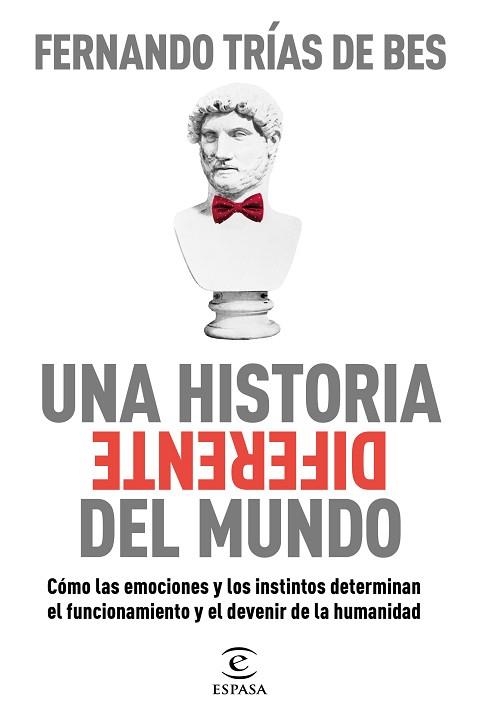 FERNANDO TRÍAS DE BES

UNA HISTORIA
DIFERENTE
DEL MUNDO

Cómo las emociones y los instintos determinan el funcionamiento y el devenir de la humanidad

ESPASA